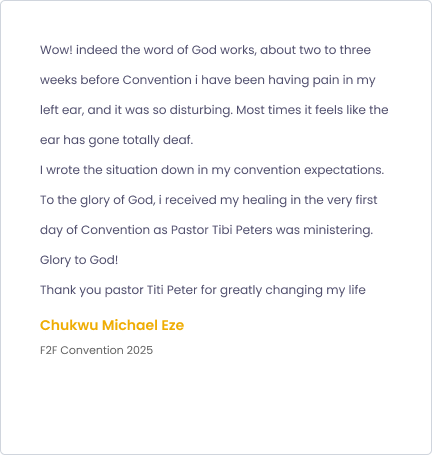 Wow! indeed the word of God works, about two to three weeks before Convention i have been having pain in my left ear, and it was so disturbing. Most times it feels like the ear has gone totally deaf.
I wrote the situation down in my convention expectations.
To the glory of God, i received my healing in the very first day of Convention as Pastor Tibi Peters was ministering.
Glory to God!
Thank you pastor Titi Peter for greatly changing my life

Chukwu Michael Eze

F2F Convention 2025